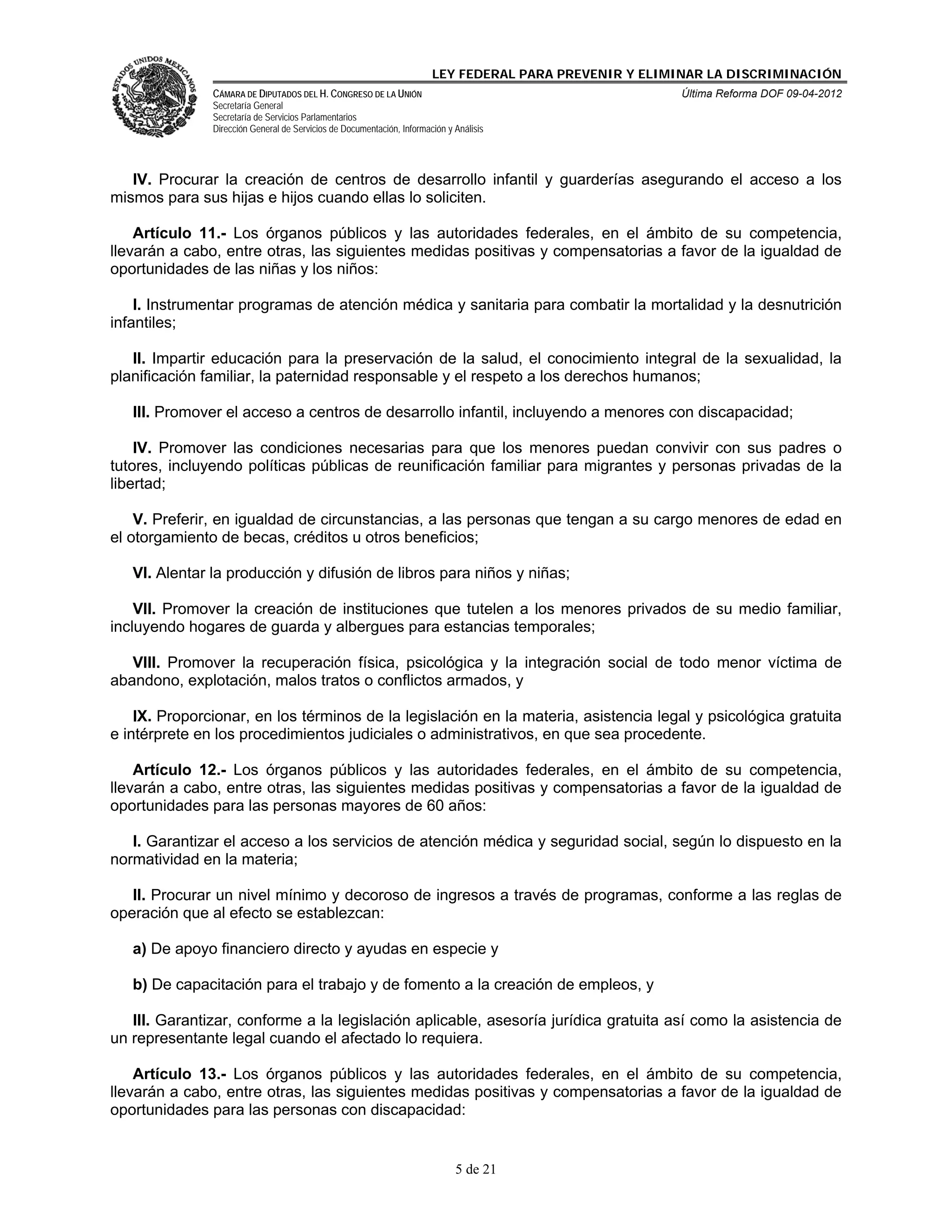 ESTADOS UNIDOS MEXICANOS

LEY FEDERAL PARA PREVENIR Y ELIMINAR LA DISCRIMINACIÓN

CÁMARA DE DIPUTADOS DEL H. CONGRESO DE LA UNIÓN
Secretaría General
Secretaría de Servicios Parlamentarios
Dirección General de Servicios de Documentación, Información y Análisis

Última Reforma DOF 09-04-2012

IV. Procurar la creación de centros de desarrollo infantil y guarderías asegurando el acceso a los mismos para sus hijas e hijos cuando ellas lo soliciten.

Artículo 11.- Los órganos públicos y las autoridades federales, en el ámbito de su competencia, llevarán a cabo, entre otras, las siguientes medidas positivas y compensatorias a favor de la igualdad de oportunidades de las niñas y los niños:

I. Instrumentar programas de atención médica y sanitaria para combatir la mortalidad y la desnutrición infantiles;

II. Impartir educación para la preservación de la salud, el conocimiento integral de la sexualidad, la planificación familiar, la paternidad responsable y el respeto a los derechos humanos;

III. Promover el acceso a centros de desarrollo infantil, incluyendo a menores con discapacidad;

IV. Promover las condiciones necesarias para que los menores puedan convivir con sus padres o tutores, incluyendo políticas públicas de reunificación familiar para migrantes y personas privadas de la libertad;

V. Preferir, en igualdad de circunstancias, a las personas que tengan a su cargo menores de edad en el otorgamiento de becas, créditos u otros beneficios;

VI. Alentar la producción y difusión de libros para niños y niñas;

VII. Promover la creación de instituciones que tutelen a los menores privados de su medio familiar, incluyendo hogares de guarda y albergues para estancias temporales;

VIII. Promover la recuperación física, psicológica y la integración social de todo menor víctima de abandono, explotación, malos tratos o conflictos armados, y

IX. Proporcionar, en los términos de la legislación en la materia, asistencia legal y psicológica gratuita e intérprete en los procedimientos judiciales o administrativos, en que sea procedente.

Artículo 12.- Los órganos públicos y las autoridades federales, en el ámbito de su competencia, llevarán a cabo, entre otras, las siguientes medidas positivas y compensatorias a favor de la igualdad de oportunidades para las personas mayores de 60 años:

I. Garantizar el acceso a los servicios de atención médica y seguridad social, según lo dispuesto en la normatividad en la materia;

II. Procurar un nivel mínimo y decoroso de ingresos a través de programas, conforme a las reglas de operación que al efecto se establezcan:

a) De apoyo financiero directo y ayudas en especie y

b) De capacitación para el trabajo y de fomento a la creación de empleos, y

III. Garantizar, conforme a la legislación aplicable, asesoría jurídica gratuita así como la asistencia de un representante legal cuando el afectado lo requiera.

Artículo 13.- Los órganos públicos y las autoridades federales, en el ámbito de su competencia, llevarán a cabo, entre otras, las siguientes medidas positivas y compensatorias a favor de la igualdad de oportunidades para las personas con discapacidad:

5 de 21